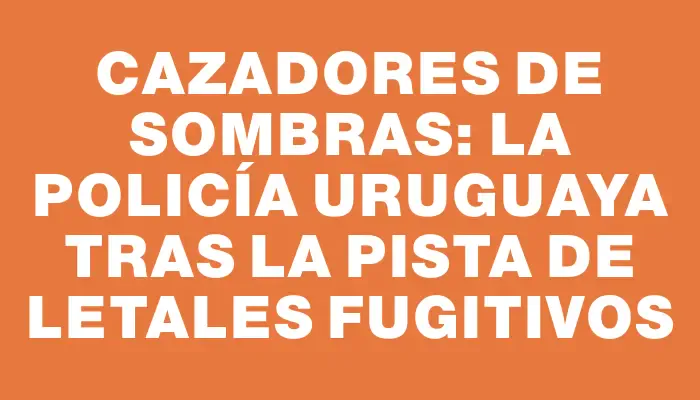 CAZADORES DE SOMBRAS: LA POLICÍA URUGUAYA TRAS LA PISTA DE LETALES FUGITIVOS